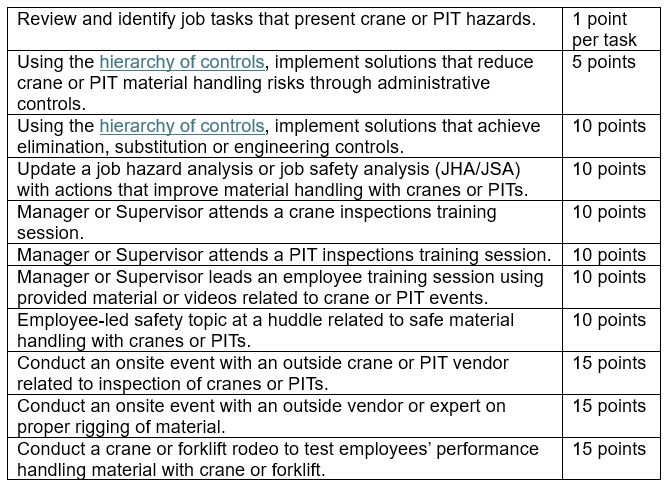 | | |
|---|---|
| Review and identify job tasks that present crane or PIT hazards. | 1 point per task |
| Using the hierarchy of controls, implement solutions that reduce crane or PIT material handling risks through administrative controls. | 5 points |
| Using the hierarchy of controls, implement solutions that achieve elimination, substitution or engineering controls. | 10 points |
| Update a job hazard analysis or job safety analysis (JHA/JSA) with actions that improve material handling with cranes or PITs. | 10 points |
| Manager or Supervisor attends a crane inspections training session. | 10 points |
| Manager or Supervisor attends a PIT inspections training session. | 10 points |
| Manager or Supervisor leads an employee training session using provided material or videos related to crane or PIT events. | 10 points |
| Employee-led safety topic at a huddle related to safe material handling with cranes or PITs. | 10 points |
| Conduct an onsite event with an outside crane or PIT vendor related to inspection of cranes or PITs. | 15 points |
| Conduct an onsite event with an outside vendor or expert on proper rigging of material. | 15 points |
| Conduct a crane or forklift rodeo to test employees' performance handling material with crane or forklift. | 15 points |